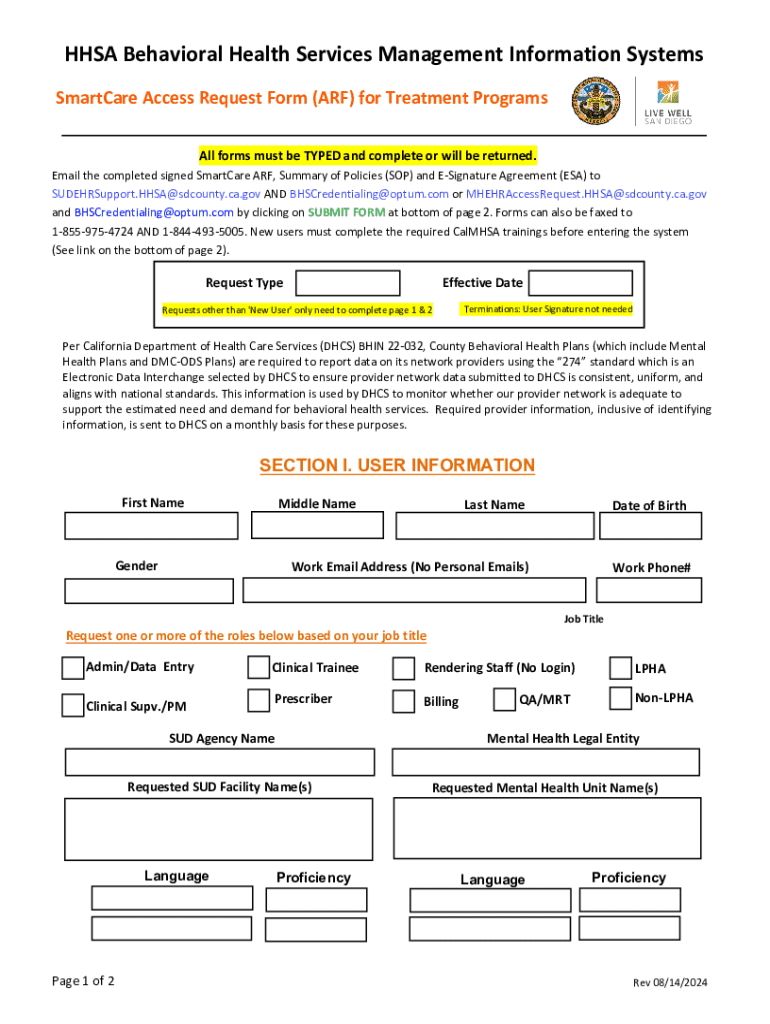 HHSA Behavioral Health Services Management Information Systems

SmartCare Access Request Form (ARF) for Treatment Programs

LIVE WELL SAN DIEGO

All forms must be TYPED and complete or will be returned.

Email the completed signed SmartCare ARF, Summary of Policies (SOP) and E-Signature Agreement (ESA) to SUDEHRSupport.HHSA@sdcounty.ca.gov AND BHSCredentialing@optum.com or MHEHRAccessRequest.HHSA@sdcounty.ca.gov and BHSCredentialing@optum.com by clicking on SUBMIT FORM at bottom of page 2. Forms can also be faxed to 1-855-975-4724 AND 1-844-493-5005. New users must complete the required CalMHSA trainings before entering the system (See link on the bottom of page 2).

Request Type

Effective Date

Requests other than 'New User' only need to complete page 1 & 2

Terminations: User Signature not needed

Per California Department of Health Care Services (DHCS) BHIN 22-032, County Behavioral Health Plans (which include Mental Health Plans and DMC-ODS Plans) are required to report data on its network providers using the "274" standard which is an Electronic Data Interchange selected by DHCS to ensure provider network data submitted to DHCS is consistent, uniform, and aligns with national standards. This information is used by DHCS to monitor whether our provider network is adequate to support the estimated need and demand for behavioral health services. Required provider information, inclusive of identifying information, is sent to DHCS on a monthly basis for these purposes.

SECTION I. USER INFORMATION

First Name

Middle Name

Last Name

Date of Birth

Gender

Work Email Address (No Personal Emails)

Work Phone#

Job Title

Request one or more of the roles below based on your job title

Admin/Data Entry

Clinical Trainee

Rendering Staff (No Login)

LPHA

Clinical Supv./PM

Prescriber

Billing

QA/MRT

Non-LPHA

SUD Agency Name

Mental Health Legal Entity

Requested SUD Facility Name(s)

Requested Mental Health Unit Name(s)

Language

Proficiency

Language

Proficiency

Page 1 of 2

Rev 08/14/2024